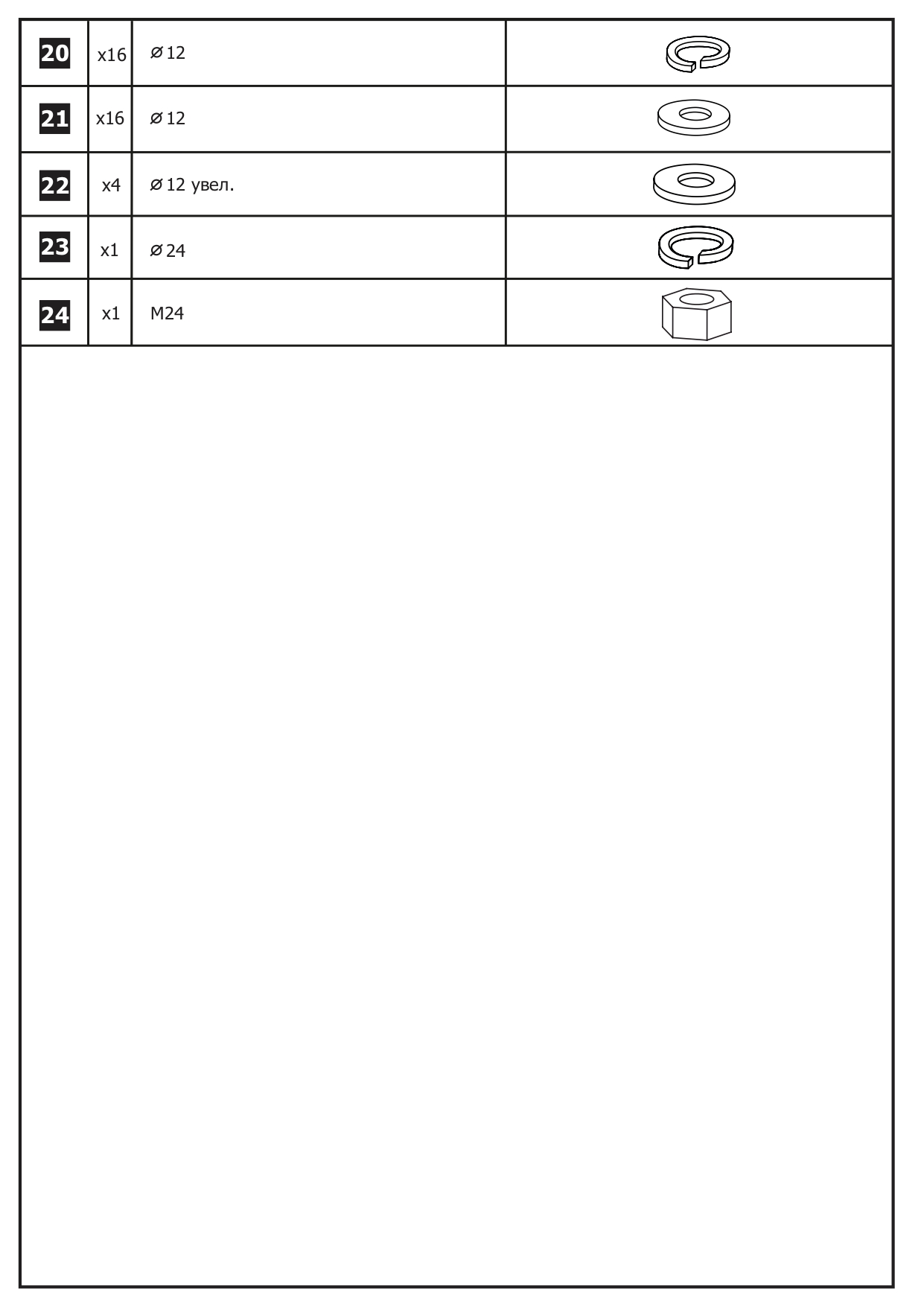 | 20 | x16 | ⌀12 | |
|---|---|---|---|
| 21 | x16 | ⌀12 | |
| 22 | x4 | ⌀12 увел. | |
| 23 | x1 | ⌀24 | |
| 24 | x1 | M24 | |